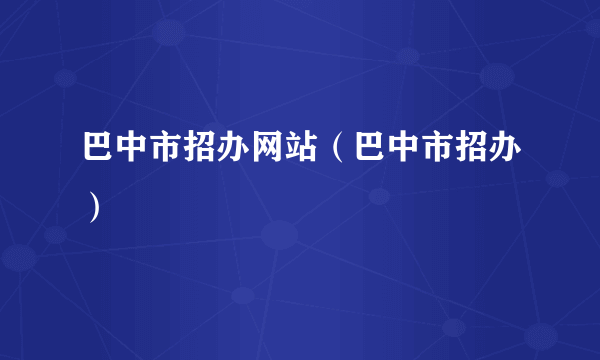 巴中市招办网站（巴中市招办）